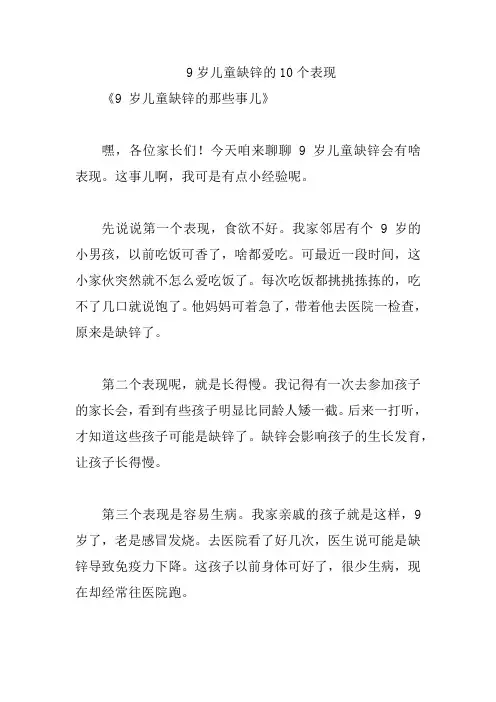 9 岁儿童缺锌的 10 个表现

《9 岁儿童缺锌的那些事儿》

嘿，各位家长们！今天咱来聊聊 9 岁儿童缺锌会有啥表现。这事儿啊，我可是有点小经验呢。

先说说第一个表现，食欲不好。我家邻居有个 9 岁的小男孩，以前吃饭可香了，啥都爱吃。可最近一段时间，这小家伙突然就不怎么爱吃饭了。每次吃饭都挑挑拣拣的，吃不了几口就说饱了。他妈妈可着急了，带着他去医院一检查，原来是缺锌了。

第二个表现呢，就是长得慢。我记得有一次去参加孩子的家长会，看到有些孩子明显比同龄人矮一截。后来一打听，才知道这些孩子可能是缺锌了。缺锌会影响孩子的生长发育，让孩子长得慢。

第三个表现是容易生病。我家亲戚的孩子就是这样，9 岁了，老是感冒发烧。去医院看了好几次，医生说可能是缺锌导致免疫力下降。这孩子以前身体可好了，很少生病，现在却经常往医院跑。